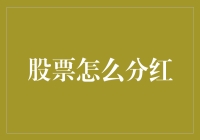 股票怎么分红